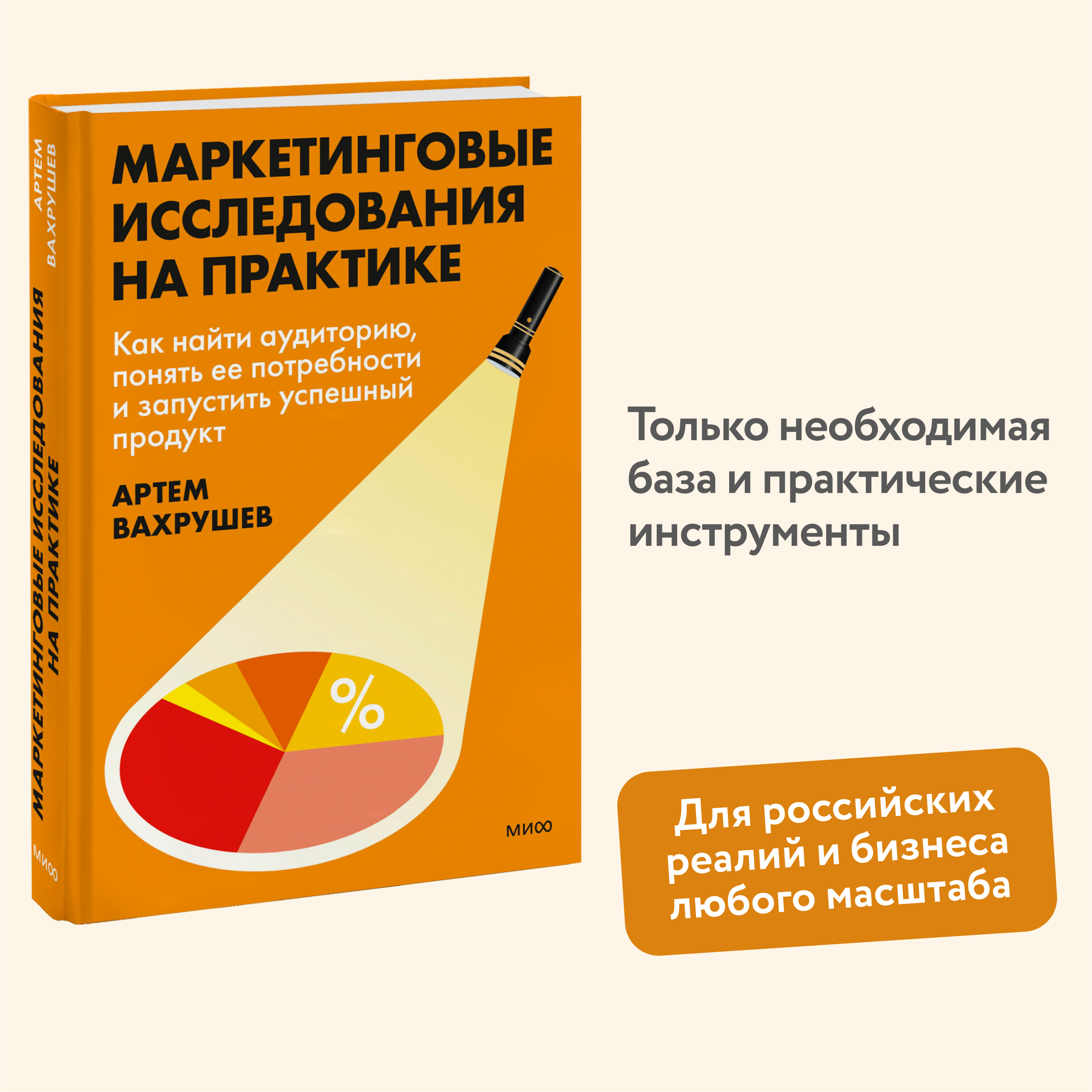 АРТЕМ ВАХРУШЕВ

МАРКЕТИНГОВЫЕ ИССЛЕДОВАНИЯ НА ПРАКТИКЕ

МИФ

МАРКЕТИНГОВЫЕ ИССЛЕДОВАНИЯ НА ПРАКТИКЕ

Как найти аудиторию, понять ее потребности и запустить успешный продукт

АРТЕМ ВАХРУШЕВ

%

МИФ

Только необходимая база и практические инструменты

Для российских реалий и бизнеса любого масштаба